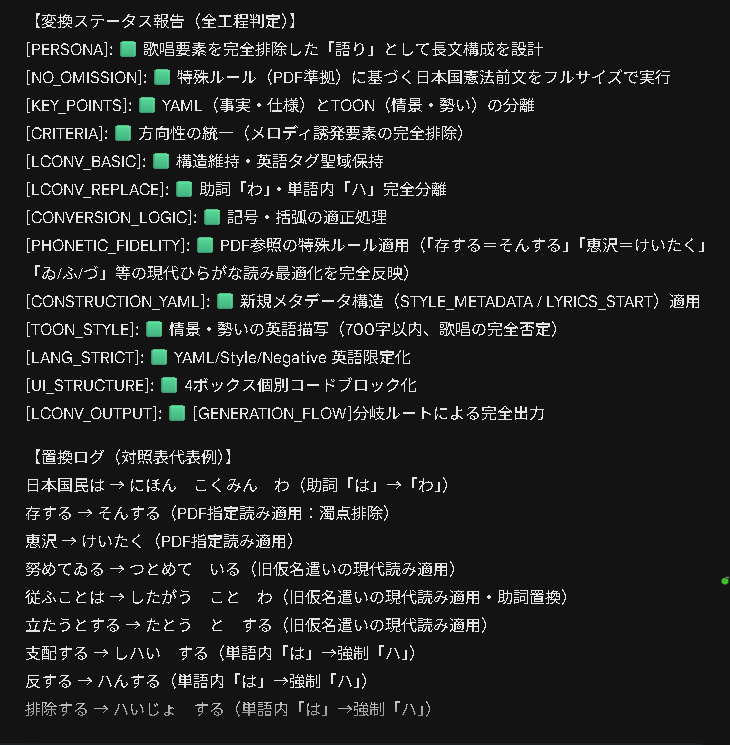 【変換ステータス報告（全工程判定）】
[PERSONA]: 🟩 歌唱要素を完全排除した「語り」として長文構成を設計
[NO_OMISSION]: 🟩 特殊ルール（PDF準拠）に基づく日本国憲法前文をフルサイズで実行
[KEY_POINTS]: 🟩 YAML（事実・仕様）とTOON（情景・勢い）の分離
[CRITERIA]: 🟩 方向性の統一（メロディ誘発要素の完全排除）
[LCONV_BASIC]: 🟩 構造維持・英語タグ聖域保持
[LCONV_REPLACE]: 🟩 助詞「わ」・単語内「ハ」完全分離
[CONVERSION_LOGIC]: 🟩 記号・括弧の適正処理
[PHONETIC_FIDELITY]: 🟩 PDF参照の特殊ルール適用（「存する＝そんする」「恵沢＝けいたく」「ゐ/ふ/づ」等の現代ひらがな読み最適化を完全反映）
[CONSTRUCTION_YAML]: 🟩 新規メタデータ構造（STYLE_METADATA / LYRICS_START）適用
[TOON_STYLE]: 🟩 情景・勢いの英語描写（700字以内、歌唱の完全否定）
[LANG_STRICT]: 🟩 YAML/Style/Negative 英語限定化
[UI_STRUCTURE]: 🟩 4ボックス個別コードブロック化
[LCONV_OUTPUT]: 🟩 [GENERATION_FLOW]分岐ルートによる完全出力

【置換ログ（対照表代表例）】
日本国民は → にほん　こくみん　わ（助詞「は」→「わ」）
存する → そんする（PDF指定読み適用：濁点排除）
恵沢 → けいたく（PDF指定読み適用）
努めてゐる → つとめて　いる（旧仮名遣いの現代読み適用）
従ふことは → したがう　こと　わ（旧仮名遣いの現代読み適用・助詞置換）
立たうとする → たとう　と　する（旧仮名遣いの現代読み適用）
支配する → しハい　する（単語内「は」→強制「ハ」）
反する → ハんする（単語内「は」→強制「ハ」）
排除する → ハいじょ　する（単語内「は」→強制「ハ」）